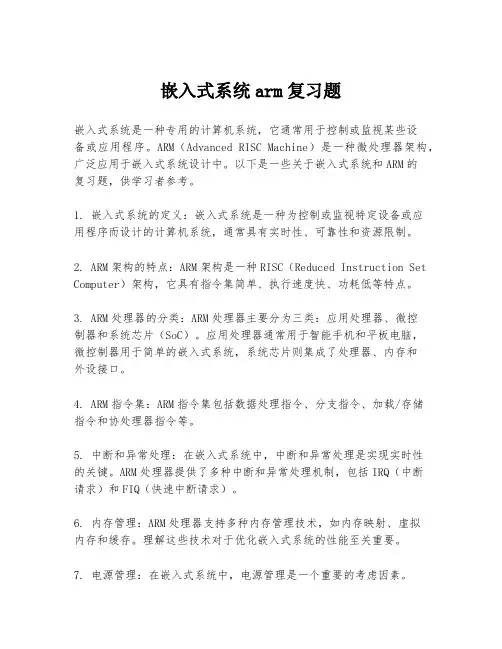 嵌入式系统arm复习题

嵌入式系统是一种专用的计算机系统，它通常用于控制或监视某些设备或应用程序。ARM（Advanced RISC Machine）是一种微处理器架构，广泛应用于嵌入式系统设计中。以下是一些关于嵌入式系统和ARM的复习题，供学习者参考。

1. 嵌入式系统的定义：嵌入式系统是一种为控制或监视特定设备或应用程序而设计的计算机系统，通常具有实时性、可靠性和资源限制。

2. ARM架构的特点：ARM架构是一种RISC（Reduced Instruction Set Computer）架构，它具有指令集简单、执行速度快、功耗低等特点。

3. ARM处理器的分类：ARM处理器主要分为三类：应用处理器、微控制器和系统芯片（SoC）。应用处理器通常用于智能手机和平板电脑，微控制器用于简单的嵌入式系统，系统芯片则集成了处理器、内存和外设接口。

4. ARM指令集：ARM指令集包括数据处理指令、分支指令、加载/存储指令和协处理器指令等。

5. 中断和异常处理：在嵌入式系统中，中断和异常处理是实现实时性的关键。ARM处理器提供了多种中断和异常处理机制，包括IRQ（中断请求）和FIQ（快速中断请求）。

6. 内存管理：ARM处理器支持多种内存管理技术，如内存映射、虚拟内存和缓存。理解这些技术对于优化嵌入式系统的性能至关重要。

7. 电源管理：在嵌入式系统中，电源管理是一个重要的考虑因素。